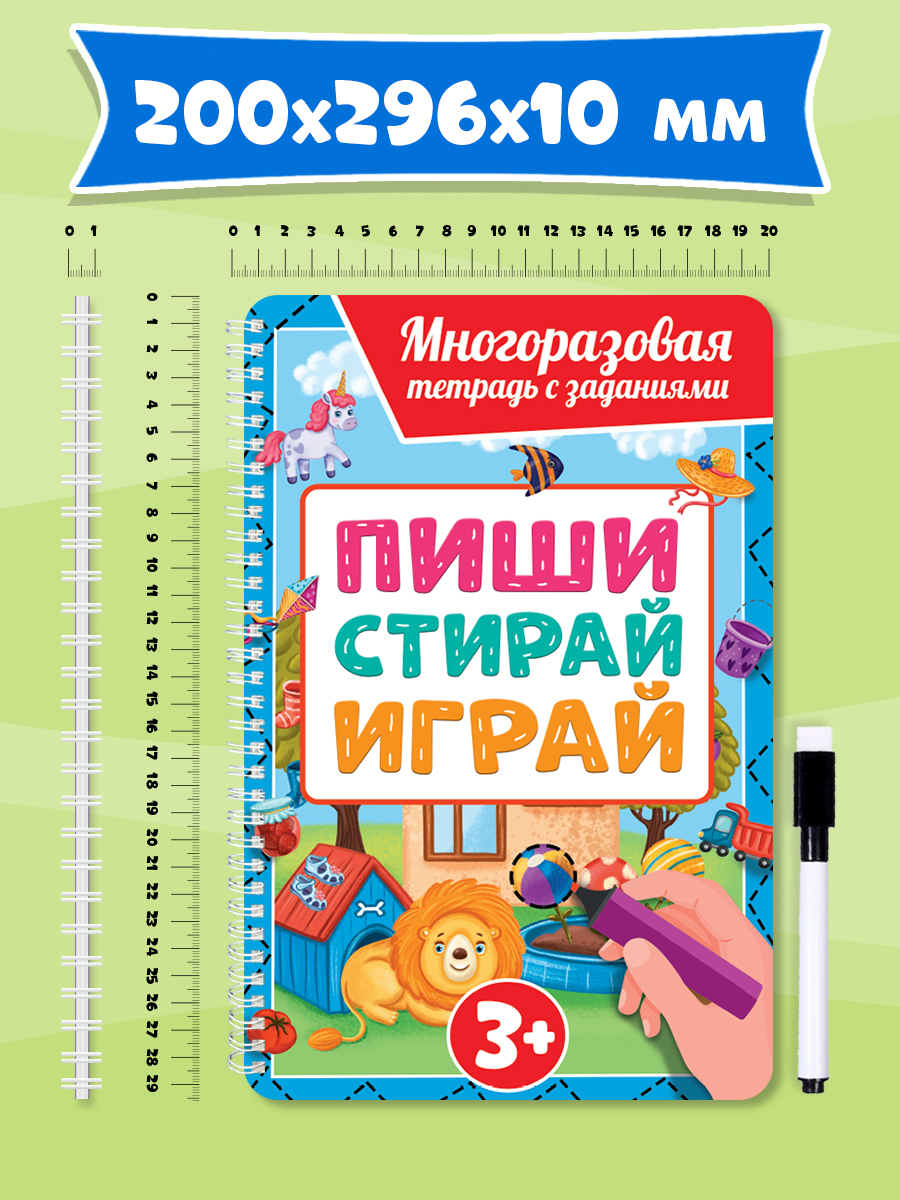 200x296x10 мм

0 1

0 1 2 3 4 5 6 7 8 9 10 11 12 13 14 15 16 17 18 19 20

0 1 2 3 4 5 6 7 8 9 10 11 12 13 14 15 16 17 18 19 20 21 22 23 24 25 26 27 28 29

Многоразовая тетрадь с заданиями

ПИШИ
СТИРАЙ
ИГРАЙ

3+